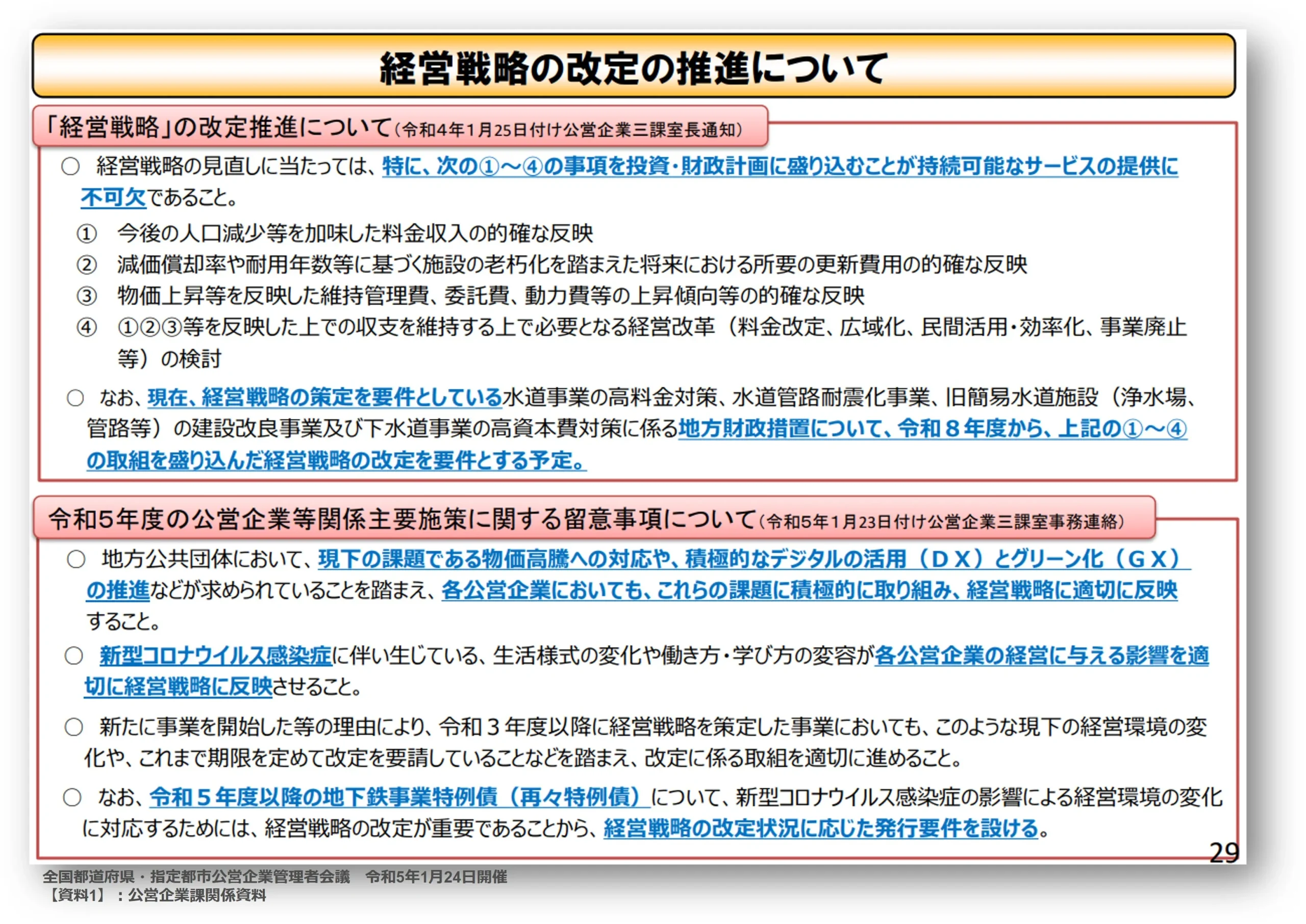 経営戦略の改定の推進について

「経営戦略」の改定推進について（令和4年1月25日付け公営企業三課室長通知）

○ 経営戦略の見直しに当たっては、特に、次の①～④の事項を投資・財政計画に盛り込むことが持続可能なサービスの提供に不可欠であること。

① 今後の人口減少等を加味した料金収入の的確な反映

② 減価償却率や耐用年数等に基づく施設の老朽化を踏まえた将来における所要の更新費用の的確な反映

③ 物価上昇等を反映した維持管理費、委託費、動力費等の上昇傾向等の的確な反映

④ ①②③等を反映した上での収支を維持する上で必要となる経営改革（料金改定、広域化、民間活用・効率化、事業廃止等）の検討

○ なお、現在、経営戦略の策定を要件としている水道事業の高料金対策、水道管路耐震化事業、旧簡易水道施設（浄水場、管路等）の建設改良事業及び下水道事業の高資本費対策に係る地方財政措置について、令和８年度から、上記の①～④の取組を盛り込んだ経営戦略の改定を要件とする予定。

令和5年度の公営企業等関係主要施策に関する留意事項について（令和5年1月23日付け公営企業三課室事務連絡）

○ 地方公共団体において、現下の課題である物価高騰への対応や、積極的なデジタルの活用（ＤＸ）とグリーン化（ＧＸ）の推進などが求められていることを踏まえ、各公営企業においても、これらの課題に積極的に取り組み、経営戦略に適切に反映すること。

○ 新型コロナウイルス感染症に伴い生じている、生活様式の変化や働き方・学び方の変容が各公営企業の経営に与える影響を適切に経営戦略に反映させること。

○ 新たに事業を開始した等の理由により、令和３年度以降に経営戦略を策定した事業においても、このような現下の経営環境の変化や、これまで期限を定めて改定を要請していることなどを踏まえ、改定に係る取組を適切に進めること。

○ なお、令和５年度以降の地下鉄事業特例債（再々特例債）について、新型コロナウイルス感染症の影響による経営環境の変化に対応するためには、経営戦略の改定が重要であることから、経営戦略の改定状況に応じた発行要件を設ける。

29

全国都道府県・指定都市公営企業管理者会議　令和5年1月24日開催
【資料1】：公営企業課関係資料